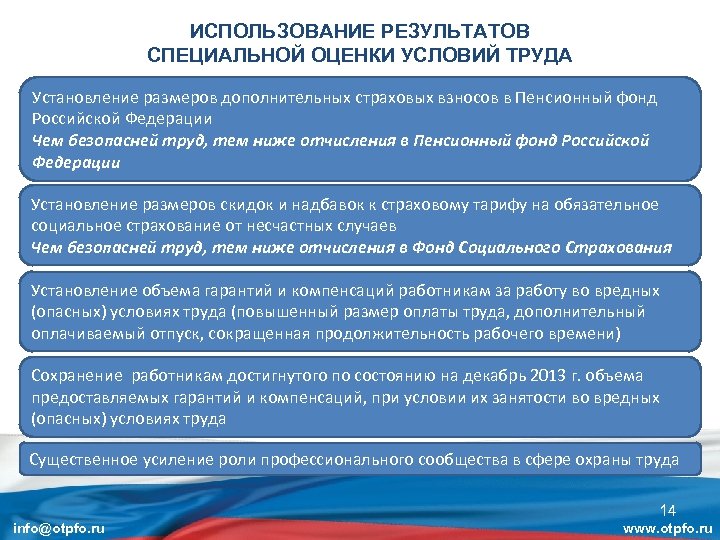 ИСПОЛЬЗОВАНИЕ РЕЗУЛЬТАТОВ
СПЕЦИАЛЬНОЙ ОЦЕНКИ УСЛОВИЙ ТРУДА

Установление размеров дополнительных страховых взносов в Пенсионный фонд Российской Федерации
Чем безопасней труд, тем ниже отчисления в Пенсионный фонд Российской Федерации

Установление размеров скидок и надбавок к страховому тарифу на обязательное социальное страхование от несчастных случаев
Чем безопасней труд, тем ниже отчисления в Фонд Социального Страхования

Установление объема гарантий и компенсаций работникам за работу во вредных (опасных) условиях труда (повышенный размер оплаты труда, дополнительный оплачиваемый отпуск, сокращенная продолжительность рабочего времени)

Сохранение работникам достигнутого по состоянию на декабрь 2013 г. объема предоставляемых гарантий и компенсаций, при условии их занятости во вредных (опасных) условиях труда

Существенное усиление роли профессионального сообщества в сфере охраны труда

14

info@otpfo.ru

www.otpfo.ru